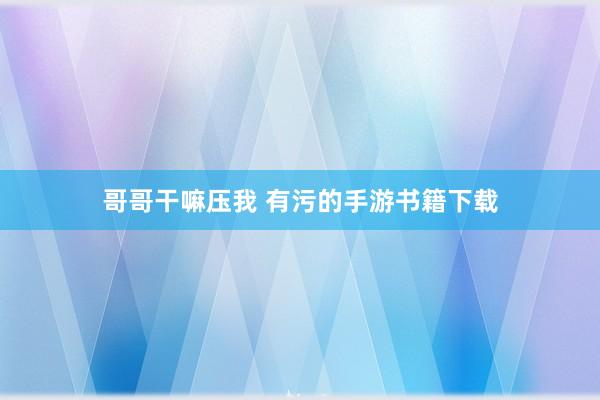 哥哥干嘛压我 有污的手游书籍下载